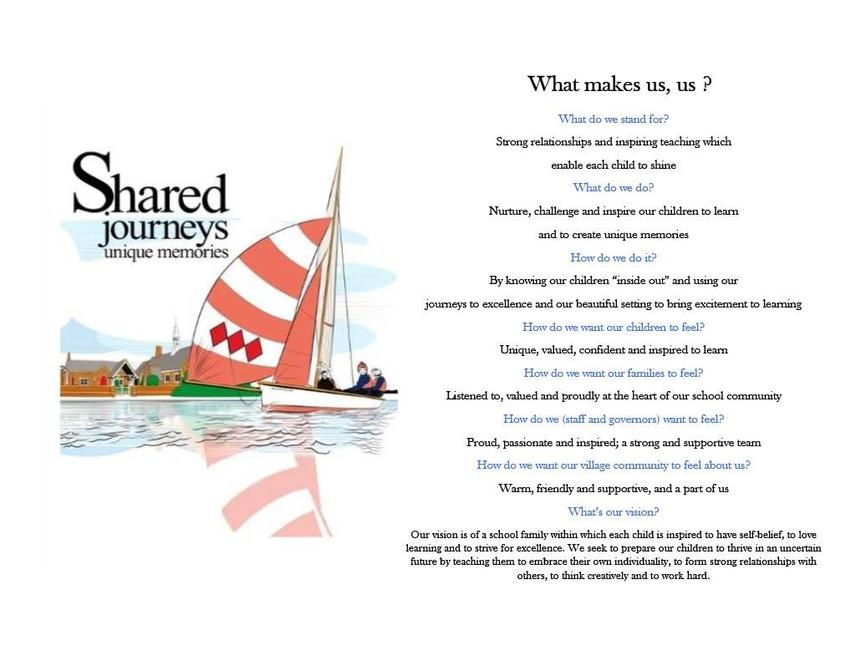 Shared journeys unique memories

What makes us, us ?

What do we stand for?

Strong relationships and inspiring teaching which enable each child to shine

What do we do?

Nurture, challenge and inspire our children to learn and to create unique memories

How do we do it?

By knowing our children "inside out" and using our journeys to excellence and our beautiful setting to bring excitement to learning

How do we want our children to feel?

Unique, valued, confident and inspired to learn

How do we want our families to feel?

Listened to, valued and proudly at the heart of our school community

How do we (staff and governors) want to feel?

Proud, passionate and inspired; a strong and supportive team

How do we want our village community to feel about us?

Warm, friendly and supportive, and a part of us

What's our vision?

Our vision is of a school family within which each child is inspired to have self-belief, to love learning and to strive for excellence. We seek to prepare our children to thrive in an uncertain future by teaching them to embrace their own individuality, to form strong relationships with others, to think creatively and to work hard.